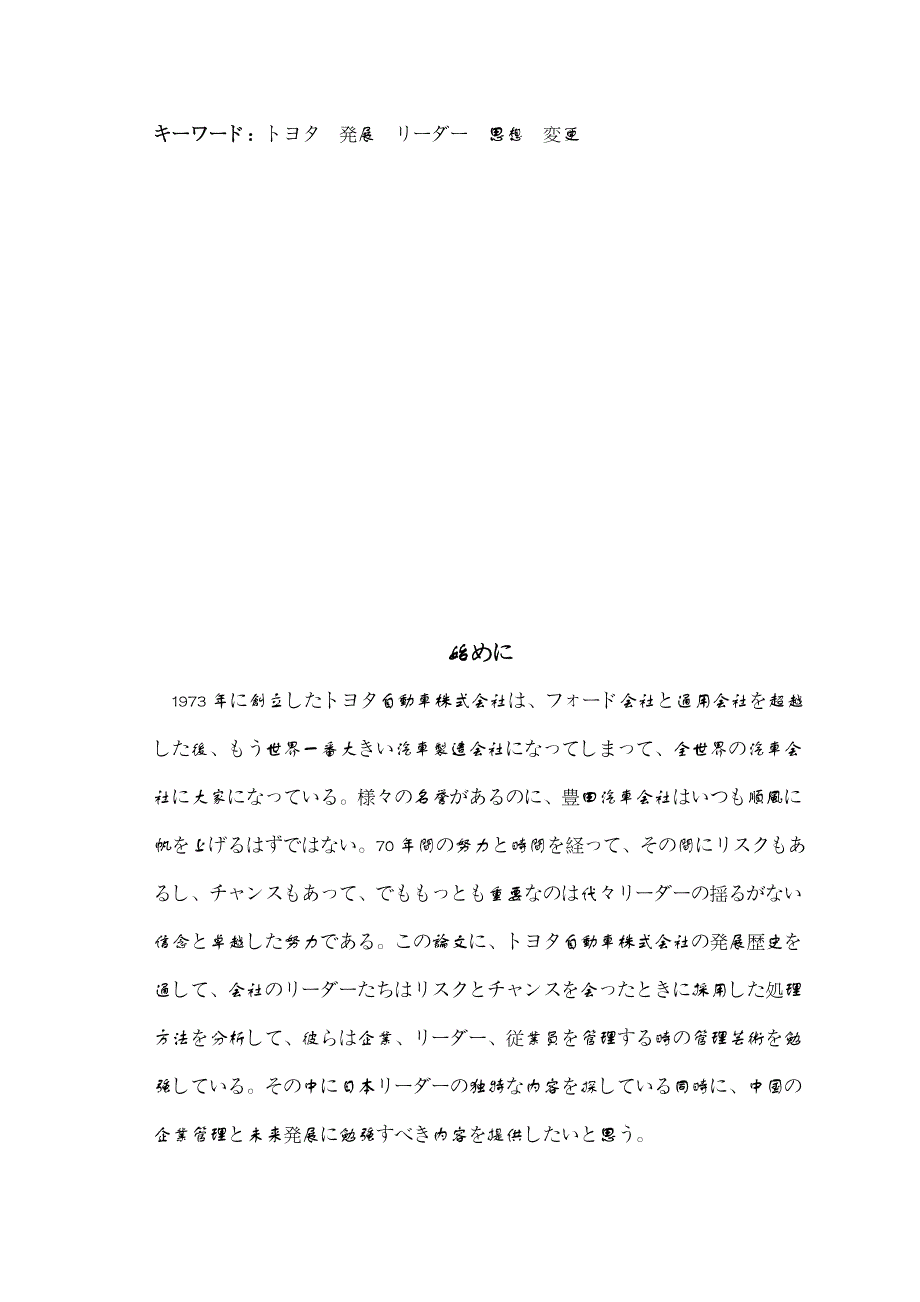 キーワード：トヨタ　発展　リーダー　思想　変更

始めに

1973 年に創立したトヨタ自動車株式会社は、フォード会社と通用会社を超越した後、もう世界一番大きい汽車製造会社になってしまって、全世界の汽車会社に大家になっている。様々の名誉があるのに、豊田汽車会社はいつも順風に帆を上げるはずではない。70 年間の努力と時間を経って、その間にリスクもあるし、チャンスもあって、でももっとも重要なのは代々リーダーの揺るがない信念と卓越した努力である。この論文に、トヨタ自動車株式会社の発展歴史を通して、会社のリーダーたちはリスクとチャンスを会ったときに採用した処理方法を分析して、彼らは企業、リーダー、従業員を管理する時の管理芸術を勉強している。その中に日本リーダーの独特な内容を探している同時に、中国の企業管理と未来発展に勉強すべき内容を提供したいと思う。